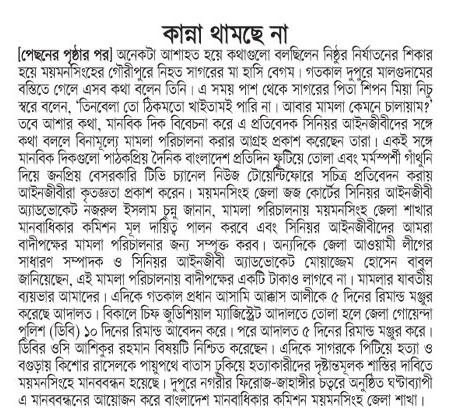 কান্না থামছে না

[পেছনের পৃষ্ঠার পর] অনেকটা আশাহত হয়ে কথাগুলো বলছিলেন নিষ্ঠুর নির্যাতনের শিকার হয়ে ময়মনসিংহের গৌরীপুরে নিহত সাগরের মা হাসি বেগম। গতকাল দুপুরে মালগুদামের বস্তিতে গেলে এসব কথা বলেন তিনি। এ সময় পাশ থেকে সাগরের পিতা শিপন মিয়া নিচু স্বরে বলেন, 'তিনবেলা তো ঠিকমতো খাইতামই পারি না। আবার মামলা কেমনে চালায়াম?' তবে আশার কথা, মানবিক দিক বিবেচনা করে এ প্রতিবেদক সিনিয়র আইনজীবীদের সঙ্গে কথা বললে বিনামূল্যে মামলা পরিচালনা করার আগ্রহ প্রকাশ করেছেন তারা। একই সঙ্গে মানবিক দিকগুলো পাঠকপ্রিয় দৈনিক বাংলাদেশ প্রতিদিন ফুটিয়ে তোলা এবং মর্মস্পর্শী গাঁথুনি দিয়ে জনপ্রিয় বেসরকারি টিভি চ্যানেল নিউজ টোয়েন্টিফোরে সচিত্র প্রতিবেদন করায় আইনজীবীরা কৃতজ্ঞতা প্রকাশ করেন। ময়মনসিংহ জেলা জজ কোর্টের সিনিয়র আইনজীবী অ্যাডভোকেট নজরুল ইসলাম চুনু জানান, মামলা পরিচালনায় ময়মনসিংহ জেলা শাখার মানবাধিকার কমিশন মূল দায়িত্ব পালন করবে এবং সিনিয়র আইনজীবীদের আমরা বাদীপক্ষের মামলা পরিচালনার জন্য সম্পৃক্ত করব। অন্যদিকে জেলা আওয়ামী লীগের সাধারণ সম্পাদক ও সিনিয়র আইনজীবী অ্যাডভোকেট মোয়াজ্জেম হোসেন বাবুল জানিয়েছেন, এই মামলা পরিচালনায় বাদীপক্ষের একটি টাকাও লাগবে না। মামলার যাবতীয় ব্যয়ভার আমাদের। এদিকে গতকাল প্রধান আসামি আক্কাস আলীকে ৫ দিনের রিমান্ড মঞ্জুর করেছে আদালত। বিকালে চিফ জুডিশিয়াল ম্যাজিস্ট্রেট আদালতে তোলা হলে জেলা গোয়েন্দা পুলিশ (ডিবি) ১০ দিনের রিমান্ড আবেদন করে। পরে আদালত ৫ দিনের রিমান্ড মঞ্জুর করে। ডিবির ওসি আশিকুর রহমান বিষয়টি নিশ্চিত করেছেন। এদিকে সাগরকে পিটিয়ে হত্যা ও বগুড়ায় কিশোর রাসেলকে পায়ুপথে বাতাস ঢুকিয়ে হত্যাকারীদের দৃষ্টান্তমূলক শাস্তির দাবিতে ময়মনসিংহে মানববন্ধন হয়েছে। দুপুরে নগরীর ফিরোজ-জাহাঙ্গীর চত্বরে অনুষ্ঠিত ঘণ্টাব্যাপী এ মানববন্ধনের আয়োজন করে বাংলাদেশ মানবাধিকার কমিশন ময়মনসিংহ জেলা শাখা।